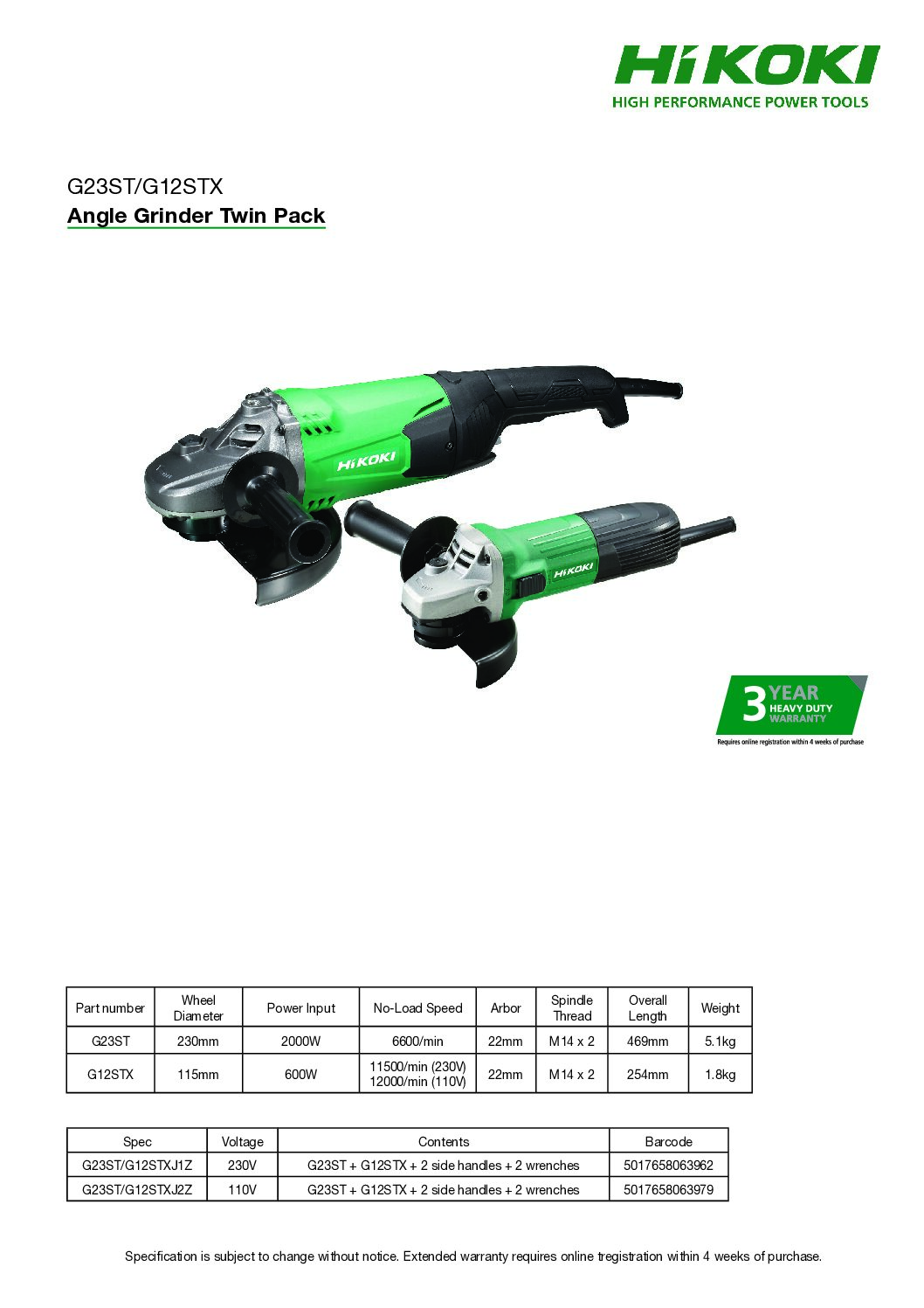 HiKOKI
HIGH PERFORMANCE POWER TOOLS

G23ST/G12STX
Angle Grinder Twin Pack

HiKOKI

HiKOKI

3 YEAR
HEAVY DUTY
WARRANTY
Requires online registration within 4 weeks of purchase

| Part number | Wheel Diameter | Power Input | No-Load Speed | Arbor | Spindle Thread | Overall Length | Weight |
|---|---|---|---|---|---|---|---|
| G23ST | 230mm | 2000W | 6600/min | 22mm | M14 x 2 | 469mm | 5.1kg |
| G12STX | 115mm | 600W | 11500/min (230V) 12000/min (110V) | 22mm | M14 x 2 | 254mm | 1.8kg |

| Spec | Voltage | Contents | Barcode |
|---|---|---|---|
| G23ST/G12STXJ1Z | 230V | G23ST + G12STX + 2 side handles + 2 wrenches | 5017658063962 |
| G23ST/G12STXJ2Z | 110V | G23ST + G12STX + 2 side handles + 2 wrenches | 5017658063979 |

Specification is subject to change without notice. Extended warranty requires online tregistration within 4 weeks of purchase.